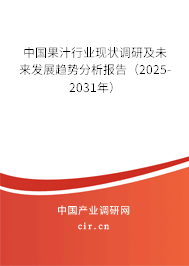 中国果汁行业现状调研及未来发展趋势分析报告（2025-2031年）

中国产业调研网
cir.cn